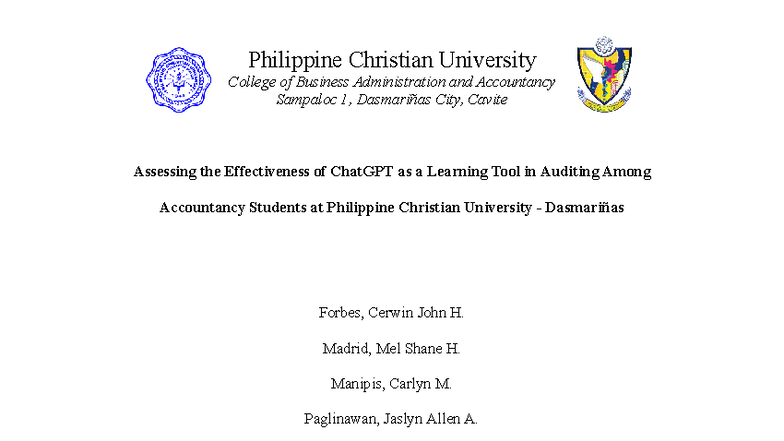 Philippine Christian University
College of Business Administration and Accountancy
Sampaloc 1, Dasmariñas City, Cavite

Assessing the Effectiveness of ChatGPT as a Learning Tool in Auditing Among

Accountancy Students at Philippine Christian University - Dasmariñas

Forbes, Cerwin John H.

Madrid, Mel Shane H.

Manipis, Carlyn M.

Paglinawan, Jaslyn Allen A.